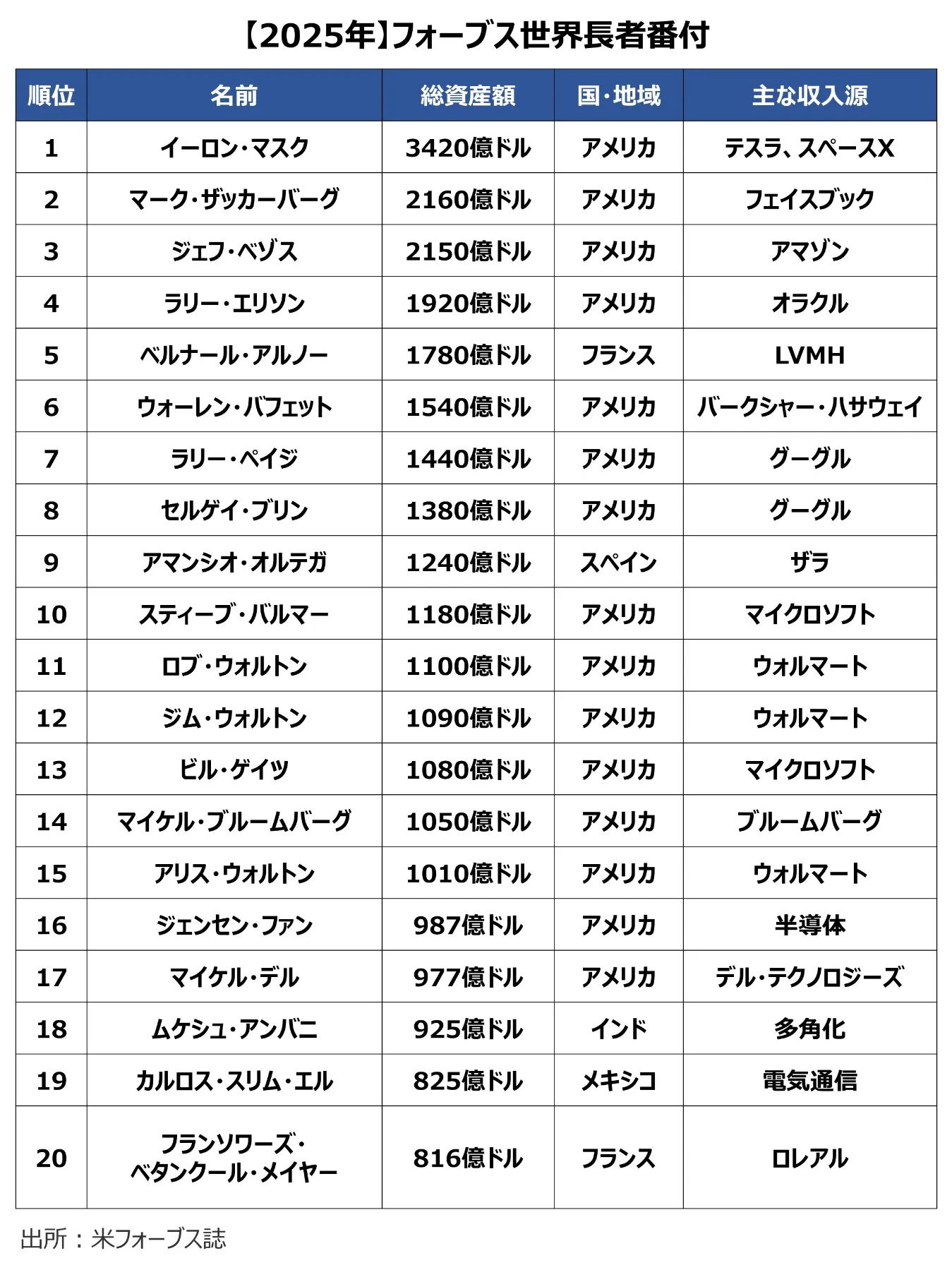 【2025年】フォーブス世界長者番付

| 順位 | 名前 | 総資産額 | 国・地域 | 主な収入源 |
|---|---|---|---|---|
| 1 | イーロン・マスク | 3420億ドル | アメリカ | テスラ、スペースX |
| 2 | マーク・ザッカーバーグ | 2160億ドル | アメリカ | フェイスブック |
| 3 | ジェフ・ベゾス | 2150億ドル | アメリカ | アマゾン |
| 4 | ラリー・エリソン | 1920億ドル | アメリカ | オラクル |
| 5 | ベルナール・アルノー | 1780億ドル | フランス | LVMH |
| 6 | ウォーレン・バフェット | 1540億ドル | アメリカ | バークシャー・ハサウェイ |
| 7 | ラリー・ペイジ | 1440億ドル | アメリカ | グーグル |
| 8 | セルゲイ・ブリン | 1380億ドル | アメリカ | グーグル |
| 9 | アマンシオ・オルテガ | 1240億ドル | スペイン | ザラ |
| 10 | スティーブ・バルマー | 1180億ドル | アメリカ | マイクロソフト |
| 11 | ロブ・ウォルトン | 1100億ドル | アメリカ | ウォルマート |
| 12 | ジム・ウォルトン | 1090億ドル | アメリカ | ウォルマート |
| 13 | ビル・ゲイツ | 1080億ドル | アメリカ | マイクロソフト |
| 14 | マイケル・ブルームバーグ | 1050億ドル | アメリカ | ブルームバーグ |
| 15 | アリス・ウォルトン | 1010億ドル | アメリカ | ウォルマート |
| 16 | ジェンセン・ファン | 987億ドル | アメリカ | 半導体 |
| 17 | マイケル・デル | 977億ドル | アメリカ | デル・テクノロジーズ |
| 18 | ムケシュ・アンバニ | 925億ドル | インド | 多角化 |
| 19 | カルロス・スリム・エル | 825億ドル | メキシコ | 電気通信 |
| 20 | フランソワーズ・ベタンクール・メイヤー | 816億ドル | フランス | ロレアル |

出所：米フォーブス誌